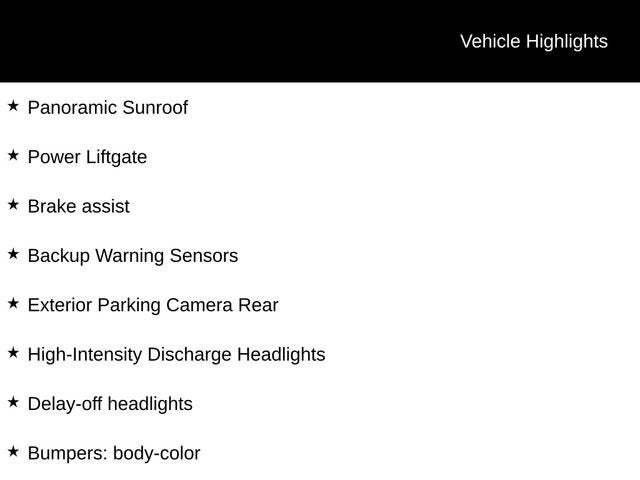 Vehicle Highlights

★ Panoramic Sunroof

★ Power Liftgate

★ Brake assist

★ Backup Warning Sensors

★ Exterior Parking Camera Rear

★ High-Intensity Discharge Headlights

★ Delay-off headlights

★ Bumpers: body-color